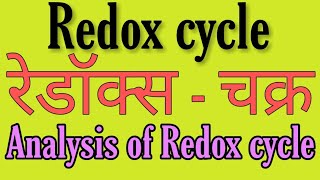 Redox cycle

रेडॉक्स - चक्र

Analysis of Redox cycle